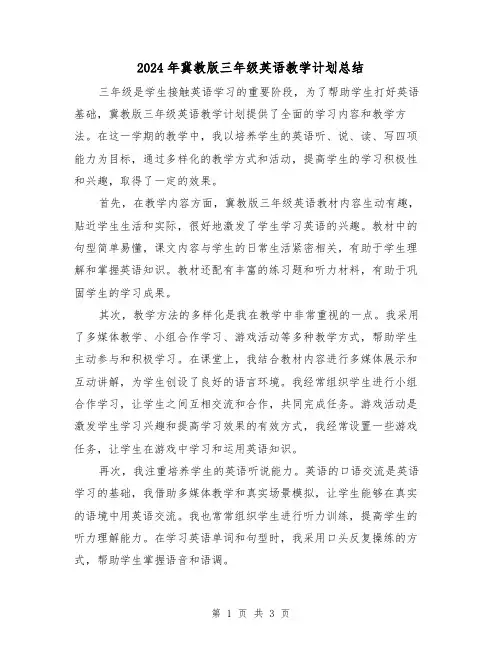 2024年冀教版三年级英语教学计划总结

三年级是学生接触英语学习的重要阶段，为了帮助学生打好英语基础，冀教版三年级英语教学计划提供了全面的学习内容和教学方法。在这一学期的教学中，我以培养学生的英语听、说、读、写四项能力为目标，通过多样化的教学方式和活动，提高学生的学习积极性和兴趣，取得了一定的效果。

首先，在教学内容方面，冀教版三年级英语教材内容生动有趣，贴近学生生活和实际，很好地激发了学生学习英语的兴趣。教材中的句型简单易懂，课文内容与学生的日常生活紧密相关，有助于学生理解和掌握英语知识。教材还配有丰富的练习题和听力材料，有助于巩固学生的学习成果。

其次，教学方法的多样化是我在教学中非常重视的一点。我采用了多媒体教学、小组合作学习、游戏活动等多种教学方式，帮助学生主动参与和积极学习。在课堂上，我结合教材内容进行多媒体展示和互动讲解，为学生创设了良好的语言环境。我经常组织学生进行小组合作学习，让学生之间互相交流和合作，共同完成任务。游戏活动是激发学生学习兴趣和提高学习效果的有效方式，我经常设置一些游戏任务，让学生在游戏中学习和运用英语知识。

再次，我注重培养学生的英语听说能力。英语的口语交流是英语学习的基础，我借助多媒体教学和真实场景模拟，让学生能够在真实的语境中用英语交流。我也常常组织学生进行听力训练，提高学生的听力理解能力。在学习英语单词和句型时，我采用口头反复操练的方式，帮助学生掌握语音和语调。

第 1 页 共 3 页